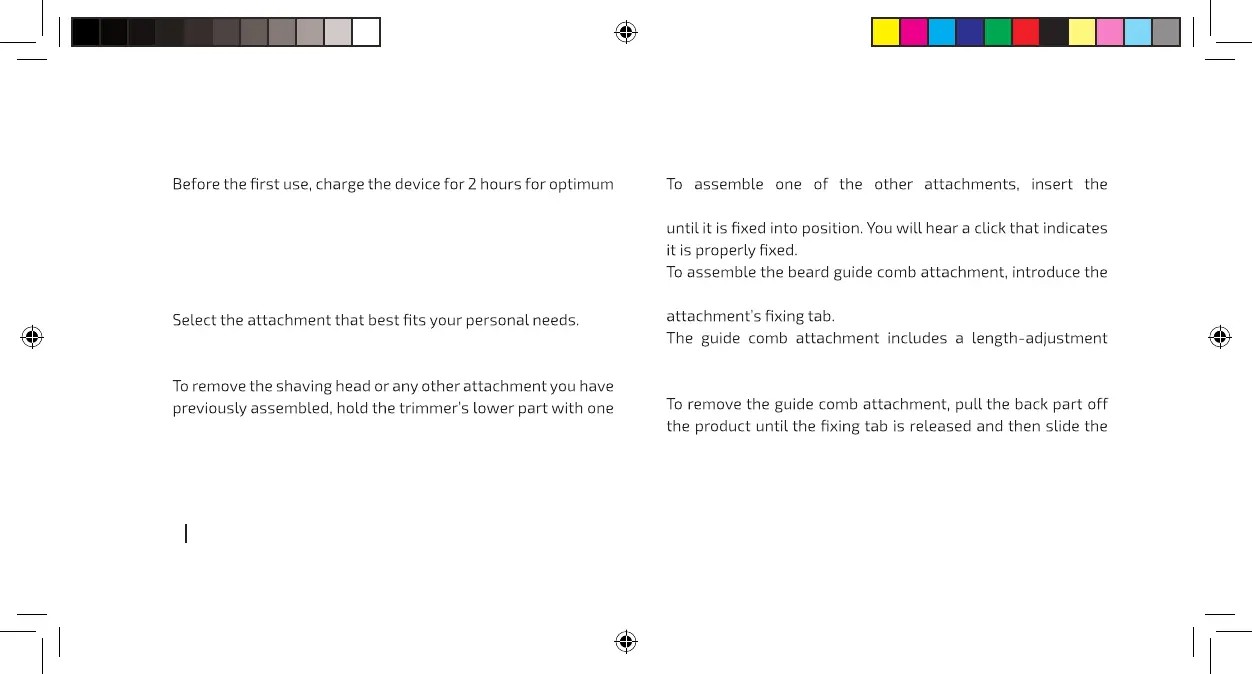 Before the first use, charge the device for 2 hours for optimum

Select the attachment that best fits your personal needs.

To remove the shaving head or any other attachment you have previously assembled, hold the trimmer's lower part with one

To assemble one of the other attachments, insert the

until it is fixed into position. You will hear a click that indicates it is properly fixed.
To assemble the beard guide comb attachment, introduce the

attachment's fixing tab.
The guide comb attachment includes a length-adjustment

To remove the guide comb attachment, pull the back part off the product until the fixing tab is released and then slide the